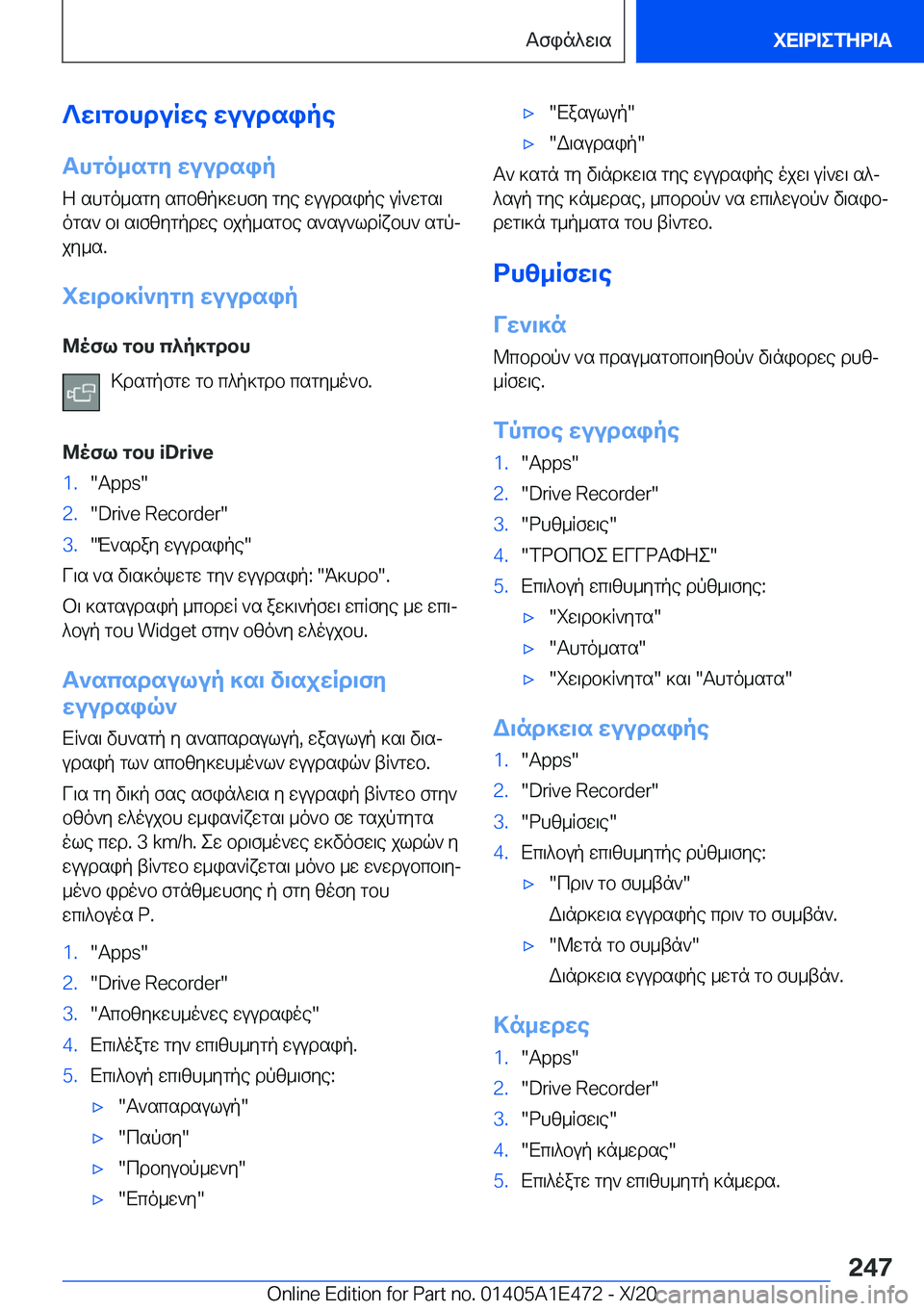 Ασφάλεια ΧΕΙΡΙΣΤΗΡΙΑ

Λειτουργίες εγγραφής

Αυτόματη εγγραφή

Η αυτόματη αποθήκευση της εγγραφής γίνεται όταν οι αισθητήρες οχήματος αναγνωρίζουν ατύχημα.

Χειροκίνητη εγγραφή

Μέσω του πλήκτρου

Κρατήστε το πλήκτρο πατημένο.

Μέσω του iDrive

1. "Apps"
2. "Drive Recorder"
3. "Έναρξη εγγραφής"

Για να διακόψετε την εγγραφή: "Άκυρο".

Οι καταγραφή μπορεί να ξεκινήσει επίσης με επιλογή του Widget στην οθόνη ελέγχου.

Αναπαραγωγή και διαχείριση εγγραφών

Είναι δυνατή η αναπαραγωγή, εξαγωγή και διαγραφή των αποθηκευμένων εγγραφών βίντεο.

Για τη δική σας ασφάλεια η εγγραφή βίντεο στην οθόνη ελέγχου εμφανίζεται μόνο σε ταχύτητα έως περ. 3 km/h. Σε ορισμένες εκδόσεις χωρών η εγγραφή βίντεο εμφανίζεται μόνο με ενεργοποιημένο φρένο στάθμευσης ή στη θέση του επιλογέα P.

1. "Apps"
2. "Drive Recorder"
3. "Αποθηκευμένες εγγραφές"
4. Επιλέξτε την επιθυμητή εγγραφή.
5. Επιλογή επιθυμητής ρύθμισης:
▷ "Αναπαραγωγή"
▷ "Παύση"
▷ "Προηγούμενη"
▷ "Επόμενη"
▷ "Εξαγωγή"
▷ "Διαγραφή"

Αν κατά τη διάρκεια της εγγραφής έχει γίνει αλλαγή της κάμερας, μπορούν να επιλεγούν διαφορετικά τμήματα του βίντεο.

Ρυθμίσεις

Γενικά

Μπορούν να πραγματοποιηθούν διάφορες ρυθμίσεις.

Τύπος εγγραφής

1. "Apps"
2. "Drive Recorder"
3. "Ρυθμίσεις"
4. "ΤΡΟΠΟΣ ΕΓΓΡΑΦΗΣ"
5. Επιλογή επιθυμητής ρύθμισης:
▷ "Χειροκίνητα"
▷ "Αυτόματα"
▷ "Χειροκίνητα" και "Αυτόματα"

Διάρκεια εγγραφής

1. "Apps"
2. "Drive Recorder"
3. "Ρυθμίσεις"
4. Επιλογή επιθυμητής ρύθμισης:
▷ "Πριν το συμβάν"
Διάρκεια εγγραφής πριν το συμβάν.
▷ "Μετά το συμβάν"
Διάρκεια εγγραφής μετά το συμβάν.

Κάμερες

1. "Apps"
2. "Drive Recorder"
3. "Ρυθμίσεις"
4. "Επιλογή κάμερας"
5. Επιλέξτε την επιθυμητή κάμερα.

247

Online Edition for Part no. 01405A1E472 - X/20 carmanualsonline.info